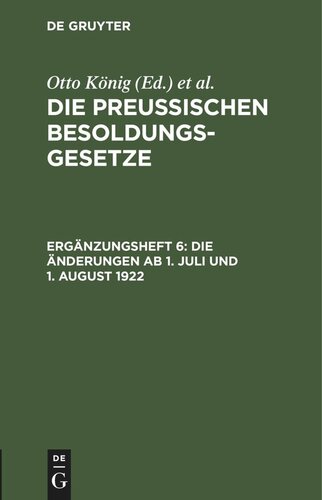 DE GRUYTER

Otto König (Ed.) et al.

DIE PREUSSISCHEN BESOLDUNGSGESETZE

ERGÄNZUNGSHEFT 6: DIE ÄNDERUNGEN AB 1. JULI UND 1. AUGUST 1922

DE
G